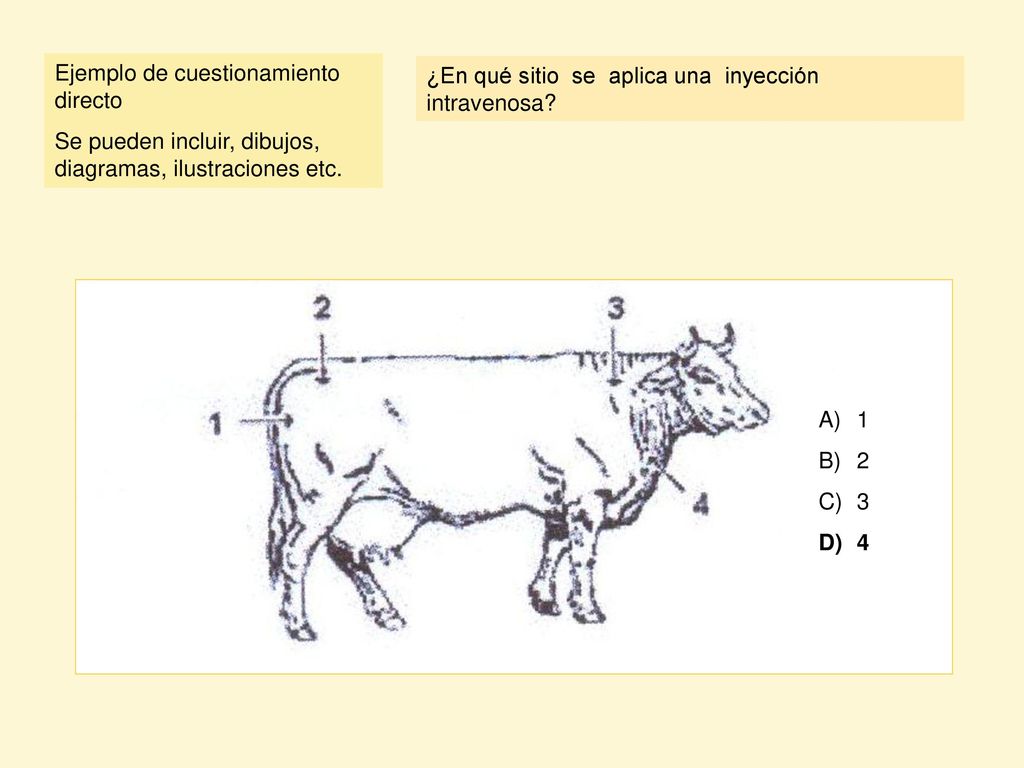 Ejemplo de cuestionamiento directo

Se pueden incluir, dibujos, diagramas, ilustraciones etc.

¿En qué sitio se aplica una inyección intravenosa?

2

3

1

4

A) 1
B) 2
C) 3
D) 4